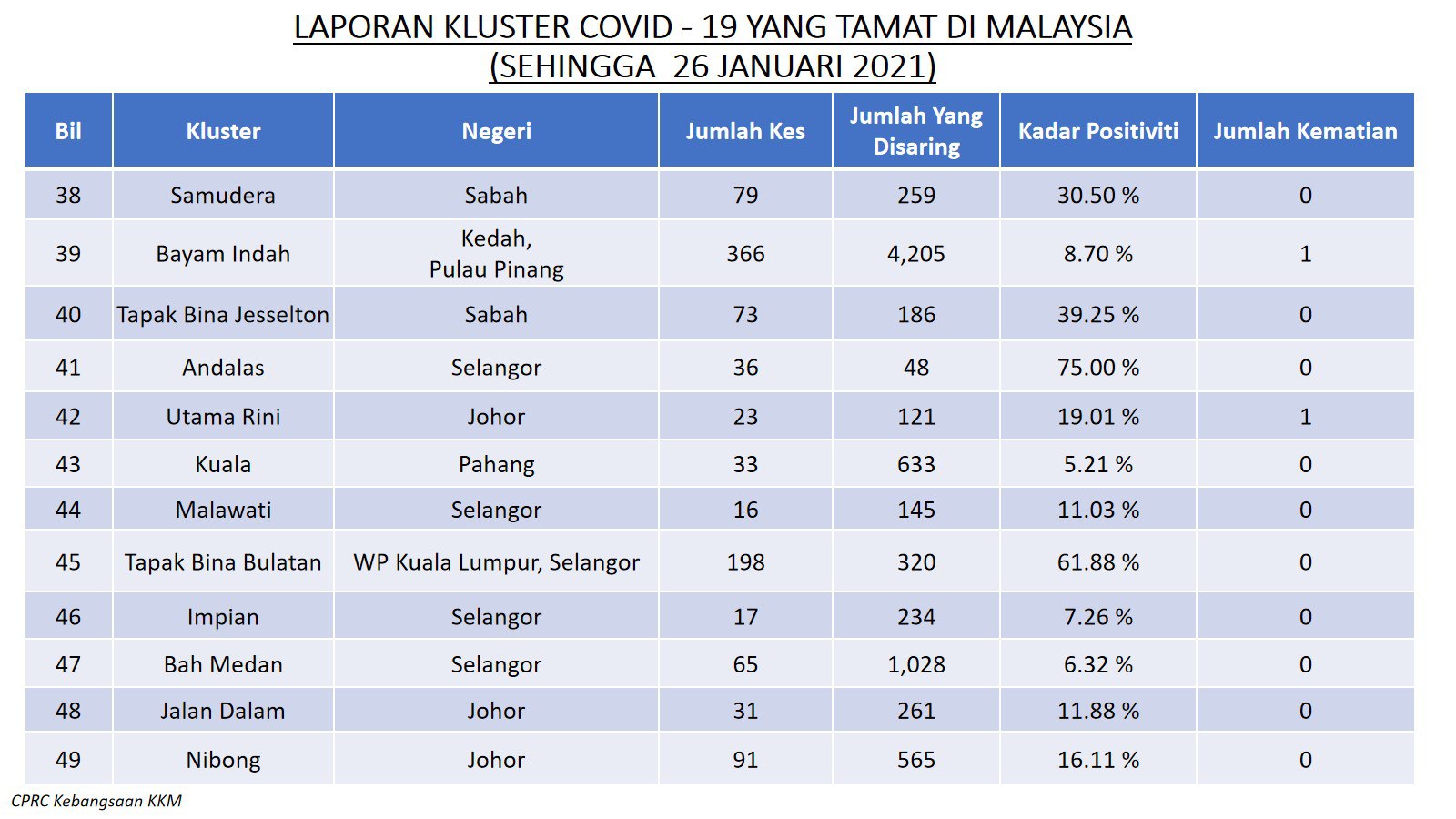 LAPORAN KLUSTER COVID - 19 YANG TAMAT DI MALAYSIA
(SEHINGGA 26 JANUARI 2021)

| Bil | Kluster | Negeri | Jumlah Kes | Jumlah Yang Disaring | Kadar Positiviti | Jumlah Kematian |
|---|---|---|---|---|---|---|
| 38 | Samudera | Sabah | 79 | 259 | 30.50 % | 0 |
| 39 | Bayam Indah | Kedah, Pulau Pinang | 366 | 4,205 | 8.70 % | 1 |
| 40 | Tapak Bina Jesselton | Sabah | 73 | 186 | 39.25 % | 0 |
| 41 | Andalas | Selangor | 36 | 48 | 75.00 % | 0 |
| 42 | Utama Rini | Johor | 23 | 121 | 19.01 % | 1 |
| 43 | Kuala | Pahang | 33 | 633 | 5.21 % | 0 |
| 44 | Malawati | Selangor | 16 | 145 | 11.03 % | 0 |
| 45 | Tapak Bina Bulatan | WP Kuala Lumpur, Selangor | 198 | 320 | 61.88 % | 0 |
| 46 | Impian | Selangor | 17 | 234 | 7.26 % | 0 |
| 47 | Bah Medan | Selangor | 65 | 1,028 | 6.32 % | 0 |
| 48 | Jalan Dalam | Johor | 31 | 261 | 11.88 % | 0 |
| 49 | Nibong | Johor | 91 | 565 | 16.11 % | 0 |

CPRC Kebangsaan KKM